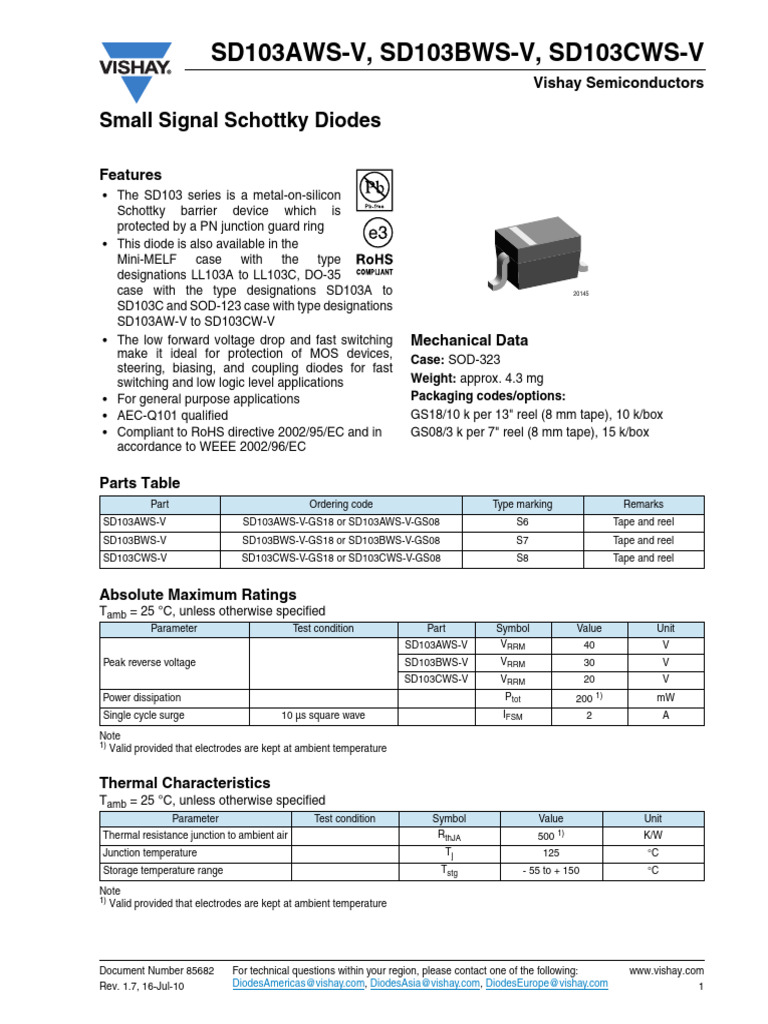 VISHAY.

SD103AWS-V, SD103BWS-V, SD103CWS-V

Vishay Semiconductors

Small Signal Schottky Diodes

Features

• The SD103 series is a metal-on-silicon Schottky barrier device which is protected by a PN junction guard ring
• This diode is also available in the Mini-MELF case with the type designations LL103A to LL103C, DO-35 case with the type designations SD103A to SD103C and SOD-123 case with type designations SD103AW-V to SD103CW-V
• The low forward voltage drop and fast switching make it ideal for protection of MOS devices, steering, biasing, and coupling diodes for fast switching and low logic level applications
• For general purpose applications
• AEC-Q101 qualified
• Compliant to RoHS directive 2002/95/EC and in accordance to WEEE 2002/96/EC

Pb
Pb-free

e3

RoHS
COMPLIANT

20145

Mechanical Data

Case: SOD-323
Weight: approx. 4.3 mg
Packaging codes/options:
GS18/10 k per 13" reel (8 mm tape), 10 k/box
GS08/3 k per 7" reel (8 mm tape), 15 k/box

Parts Table

| Part | Ordering code | Type marking | Remarks |
|---|---|---|---|
| SD103AWS-V | SD103AWS-V-GS18 or SD103AWS-V-GS08 | S6 | Tape and reel |
| SD103BWS-V | SD103BWS-V-GS18 or SD103BWS-V-GS08 | S7 | Tape and reel |
| SD103CWS-V | SD103CWS-V-GS18 or SD103CWS-V-GS08 | S8 | Tape and reel |

Absolute Maximum Ratings

$T_{amb}$ = 25 °C, unless otherwise specified

| Parameter | Test condition | Part | Symbol | Value | Unit |
|---|---|---|---|---|---|
| Peak reverse voltage | | SD103AWS-V | $V_{RRM}$ | 40 | V |
| | | SD103BWS-V | $V_{RRM}$ | 30 | V |
| | | SD103CWS-V | $V_{RRM}$ | 20 | V |
| Power dissipation | | | $P_{tot}$ | 200 $^{1)}$ | mW |
| Single cycle surge | 10 µs square wave | | $I_{FSM}$ | 2 | A |

Note
$^{1)}$ Valid provided that electrodes are kept at ambient temperature

Thermal Characteristics

$T_{amb}$ = 25 °C, unless otherwise specified

| Parameter | Test condition | Symbol | Value | Unit |
|---|---|---|---|---|
| Thermal resistance junction to ambient air | | $R_{thJA}$ | 500 $^{1)}$ | K/W |
| Junction temperature | | $T_j$ | 125 | °C |
| Storage temperature range | | $T_{stg}$ | - 55 to + 150 | °C |

Note
$^{1)}$ Valid provided that electrodes are kept at ambient temperature

Document Number 85682
Rev. 1.7, 16-Jul-10

For technical questions within your region, please contact one of the following:
DiodesAmericas@vishay.com, DiodesAsia@vishay.com, DiodesEurope@vishay.com

www.vishay.com
1